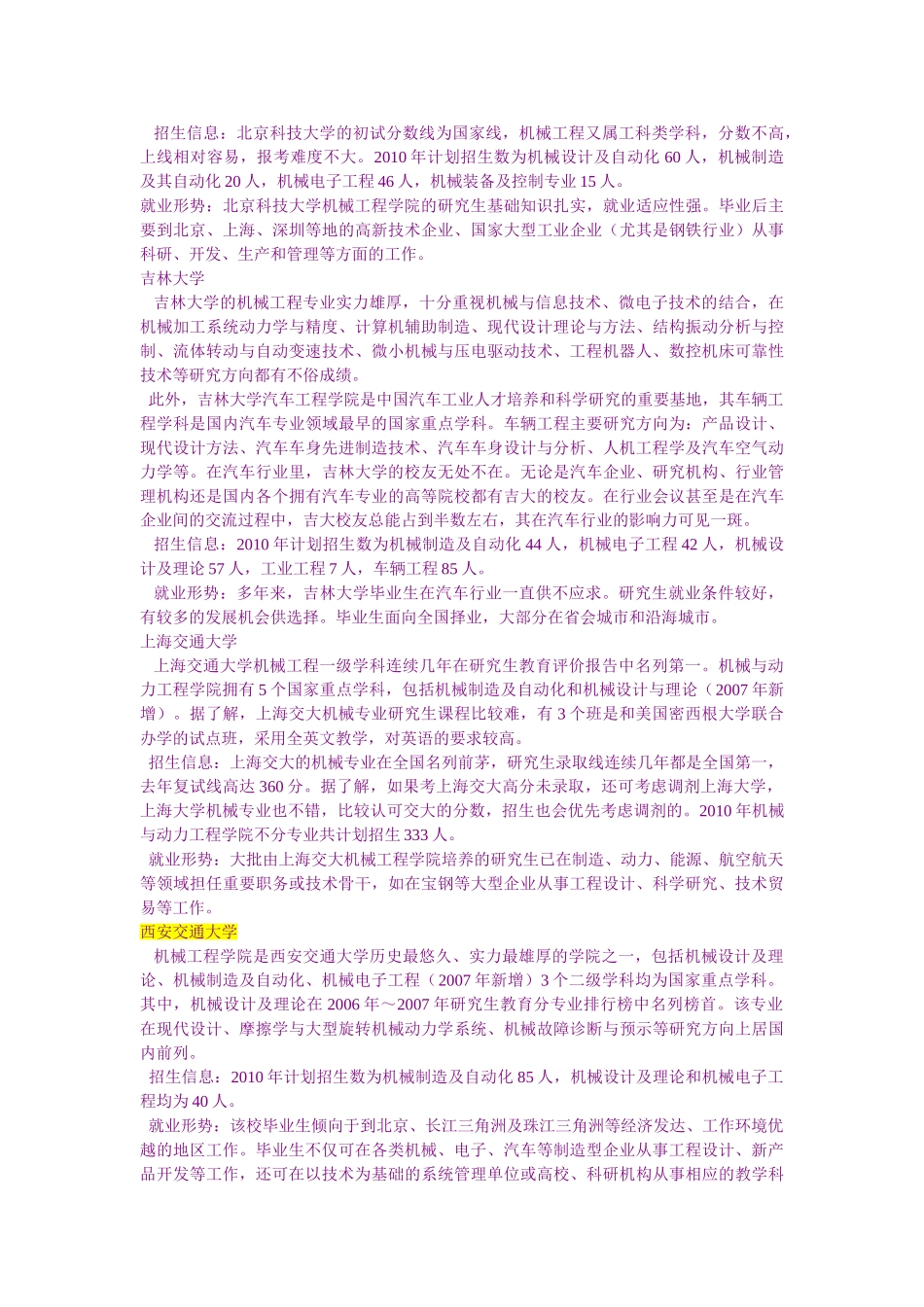 招生信息：北京科技大学的初试分数线为国家线，机械工程又属工科类学科，分数不高，上线相对容易，报考难度不大。2010 年计划招生数为机械设计及自动化 60 人，机械制造及其自动化 20 人，机械电子工程 46 人，机械装备及控制专业 15 人。

就业形势：北京科技大学机械工程学院的研究生基础知识扎实，就业适应性强。毕业后主要到北京、上海、深圳等地的高新技术企业、国家大型工业企业（尤其是钢铁行业）从事科研、开发、生产和管理等方面的工作。

吉林大学

吉林大学的机械工程专业实力雄厚，十分重视机械与信息技术、微电子技术的结合，在机械加工系统动力学与精度、计算机辅助制造、现代设计理论与方法、结构振动分析与控制、流体转动与自动变速技术、微小机械与压电驱动技术、工程机器人、数控机床可靠性技术等研究方向都有不俗成绩。

此外，吉林大学汽车工程学院是中国汽车工业人才培养和科学研究的重要基地，其车辆工程学科是国内汽车专业领域最早的国家重点学科。车辆工程主要研究方向为：产品设计、现代设计方法、汽车车身先进制造技术、汽车车身设计与分析、人机工程学及汽车空气动力学等。在汽车行业里，吉林大学的校友无处不在。无论是汽车企业、研究机构、行业管理机构还是国内各个拥有汽车专业的高等院校都有吉大的校友。在行业会议甚至是在汽车企业间的交流过程中，吉大校友总能占到半数左右，其在汽车行业的影响力可见一斑。

招生信息：2010 年计划招生数为机械制造及自动化 44 人，机械电子工程 42 人，机械设计及理论 57 人，工业工程 7 人，车辆工程 85 人。

就业形势：多年来，吉林大学毕业生在汽车行业一直供不应求。研究生就业条件较好，有较多的发展机会供选择。毕业生面向全国择业，大部分在省会城市和沿海城市。

上海交通大学

上海交通大学机械工程一级学科连续几年在研究生教育评价报告中名列第一。机械与动力工程学院拥有 5 个国家重点学科，包括机械制造及自动化和机械设计与理论（2007 年新增）。据了解，上海交大机械专业研究生课程比较难，有 3 个班是和美国密西根大学联合办学的试点班，采用全英文教学，对英语的要求较高。

招生信息：上海交大的机械专业在全国名列前茅，研究生录取线连续几年都是全国第一，去年复试线高达 360 分。据了解，如果考上海交大高分未录取，还可考虑调剂上海大学，上海大学机械专业也不错，比较认可交大的分数，招生也会优先考虑调剂的。2010 年机械与动力工程学院不分专业共计划招生 333 人。

就业形势：大批由上海交大机械工程学院培养的研究生已在制造、动力、能源、航空航天等领域担任重要职务或技术骨干，如在宝钢等大型企业从事工程设计、科学研究、技术贸易等工作。

西安交通大学

机械工程学院是西安交通大学历史最悠久、实力最雄厚的学院之一，包括机械设计及理论、机械制造及自动化、机械电子工程（2007 年新增）3 个二级学科均为国家重点学科。其中，机械设计及理论在 2006 年～2007 年研究生教育分专业排行榜中名列榜首。该专业在现代设计、摩擦学与大型旋转机械动力学系统、机械故障诊断与预示等研究方向上居国内前列。

招生信息：2010 年计划招生数为机械制造及自动化 85 人，机械设计及理论和机械电子工程均为 40 人。

就业形势：该校毕业生倾向于到北京、长江三角洲及珠江三角洲等经济发达、工作环境优越的地区工作。毕业生不仅可在各类机械、电子、汽车等制造型企业从事工程设计、新产品开发等工作，还可在以技术为基础的系统管理单位或高校、科研机构从事相应的教学科